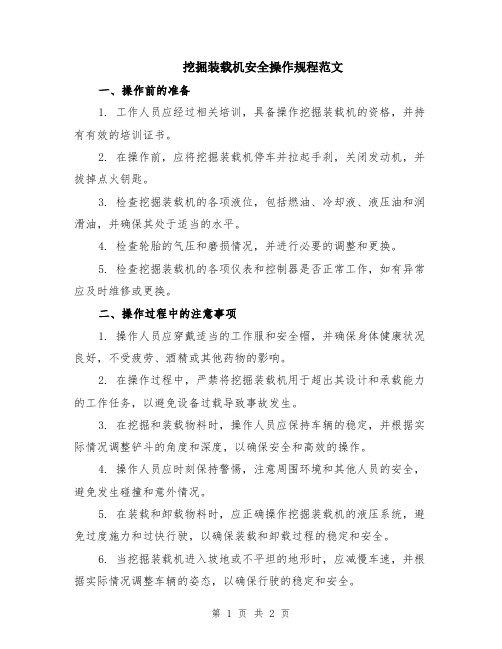 挖掘装载机安全操作规程范文

一、操作前的准备

1. 工作人员应经过相关培训，具备操作挖掘装载机的资格，并持有有效的培训证书。

2. 在操作前，应将挖掘装载机停车并拉起手刹，关闭发动机，并拔掉点火钥匙。

3. 检查挖掘装载机的各项液位，包括燃油、冷却液、液压油和润滑油，并确保其处于适当的水平。

4. 检查轮胎的气压和磨损情况，并进行必要的调整和更换。

5. 检查挖掘装载机的各项仪表和控制器是否正常工作，如有异常应及时维修或更换。

二、操作过程中的注意事项

1. 操作人员应穿戴适当的工作服和安全帽，并确保身体健康状况良好，不受疲劳、酒精或其他药物的影响。

2. 在操作过程中，严禁将挖掘装载机用于超出其设计和承载能力的工作任务，以避免设备过载导致事故发生。

3. 在挖掘和装载物料时，操作人员应保持车辆的稳定，并根据实际情况调整铲斗的角度和深度，以确保安全和高效的操作。

4. 操作人员应时刻保持警惕，注意周围环境和其他人员的安全，避免发生碰撞和意外情况。

5. 在装载和卸载物料时，应正确操作挖掘装载机的液压系统，避免过度施力和过快行驶，以确保装载和卸载过程的稳定和安全。

6. 当挖掘装载机进入坡地或不平坦的地形时，应减慢车速，并根据实际情况调整车辆的姿态，以确保行驶的稳定和安全。

第 1 页 共 2 页